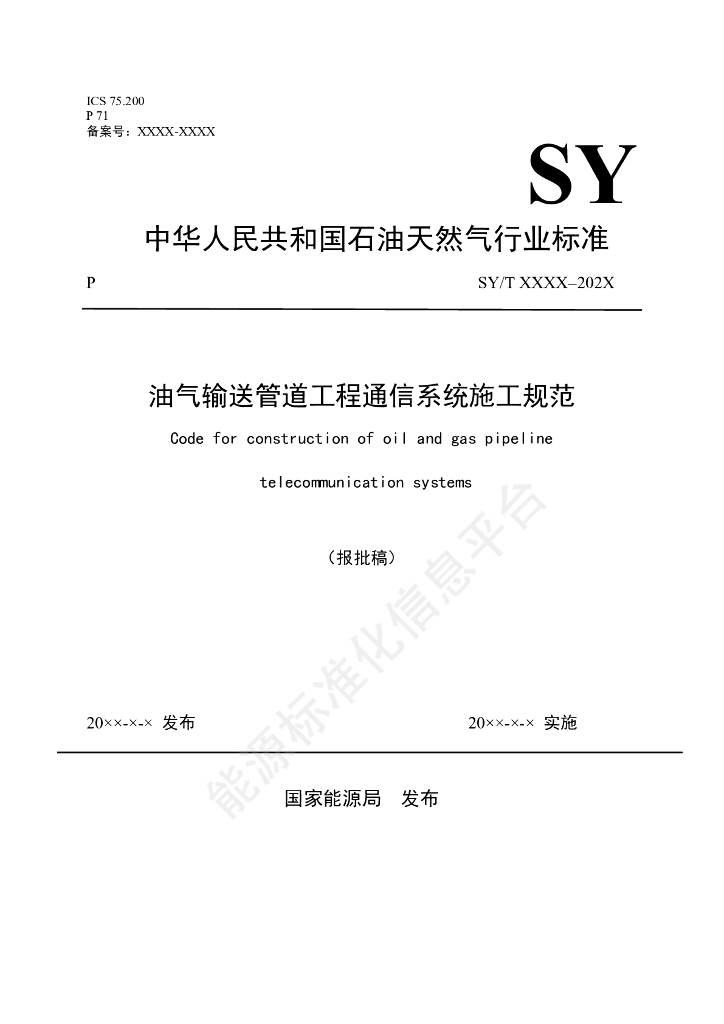 ICS 75.200
P 71
备案号：XXXX-XXXX

SY

中华人民共和国石油天然气行业标准

P SY/T XXXX–202X

油气输送管道工程通信系统施工规范

Code for construction of oil and gas pipeline telecommunication systems

（报批稿）

20××-×-× 发布 20××-×-× 实施

国家能源局 发布

能源标准化信息平台